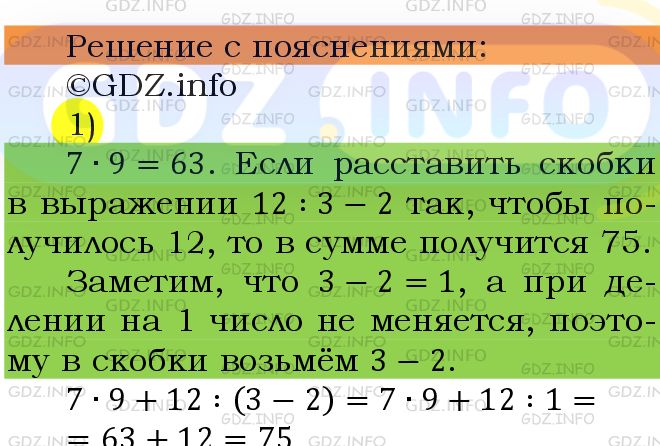 Решение с пояснениями:
©GDZ.info
1)
$7 \cdot 9 = 63$. Если расставить скобки в выражении $12 : 3 - 2$ так, чтобы получилось 12, то в сумме получится 75.

Заметим, что $3 - 2 = 1$, а при делении на 1 число не меняется, поэтому в скобки возьмём $3 - 2$.

$7 \cdot 9 + 12 : (3 - 2) = 7 \cdot 9 + 12 : 1 =$
$= 63 + 12 = 75$